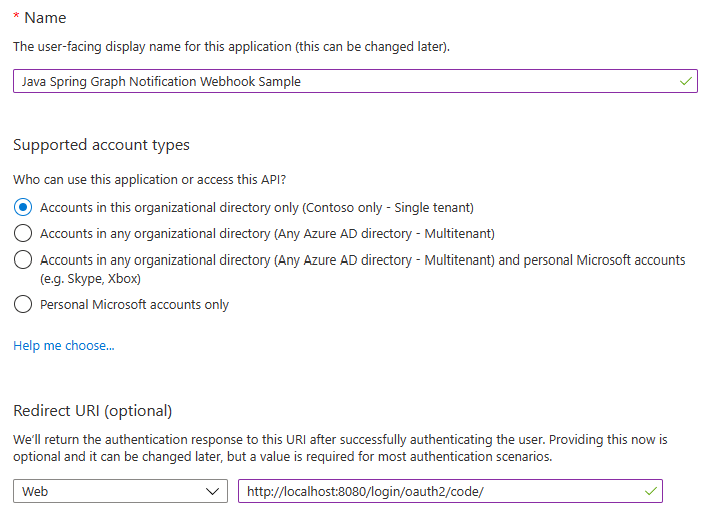 * Name

The user-facing display name for this application (this can be changed later).

Java Spring Graph Notification Webhook Sample

Supported account types

Who can use this application or access this API?

Accounts in this organizational directory only (Contoso only - Single tenant)

Accounts in any organizational directory (Any Azure AD directory - Multitenant)

Accounts in any organizational directory (Any Azure AD directory - Multitenant) and personal Microsoft accounts (e.g. Skype, Xbox)

Personal Microsoft accounts only

Help me choose...

Redirect URI (optional)

We'll return the authentication response to this URI after successfully authenticating the user. Providing this now is optional and it can be changed later, but a value is required for most authentication scenarios.

Web

http://localhost:8080/login/oauth2/code/